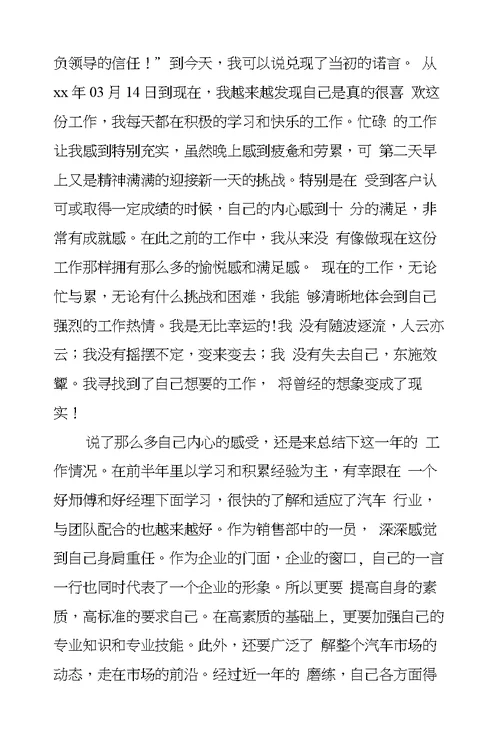 负领导的信任！”到今天，我可以说兑现了当初的诺言。 从 xx 年 03 月 14 日到现在，我越来越发现自己是真的很喜 欢这份工作，我每天都在积极的学习和快乐的工作。忙碌 的工作让我感到特别充实，虽然晚上感到疲惫和劳累，可 第二天早上又是精神满满的迎接新一天的挑战。特别是在 受到客户认可或取得一定成绩的时候，自己的内心感到十 分的满足，非常有成就感。在此之前的工作中，我从来没 有像做现在这份工作那样拥有那么多的愉悦感和满足感。 现在的工作，无论忙与累，无论有什么挑战和困难，我能 够清晰地体会到自己强烈的工作热情。我是无比幸运的!我 没有随波逐流，人云亦云；我没有摇摆不定，变来变去；我 没有失去自己，东施效颦。我寻找到了自己想要的工作， 将曾经的想象变成了现实！

说了那么多自己内心的感受，还是来总结下这一年的 工作情况。在前半年里以学习和积累经验为主，有幸跟在 一个好师傅和好经理下面学习，很快的了解和适应了汽车 行业，与团队配合的也越来越好。作为销售部中的一员， 深深感觉到自己身肩重任。作为企业的门面，企业的窗口，自己的一言一行也同时代表了一个企业的形象。所以更要 提高自身的素质，高标准的要求自己。在高素质的基础上，更要加强自己的专业知识和专业技能。此外，还要广泛了 解整个汽车市场的动态，走在市场的前沿。经过近一年的 磨练，自己各方面得